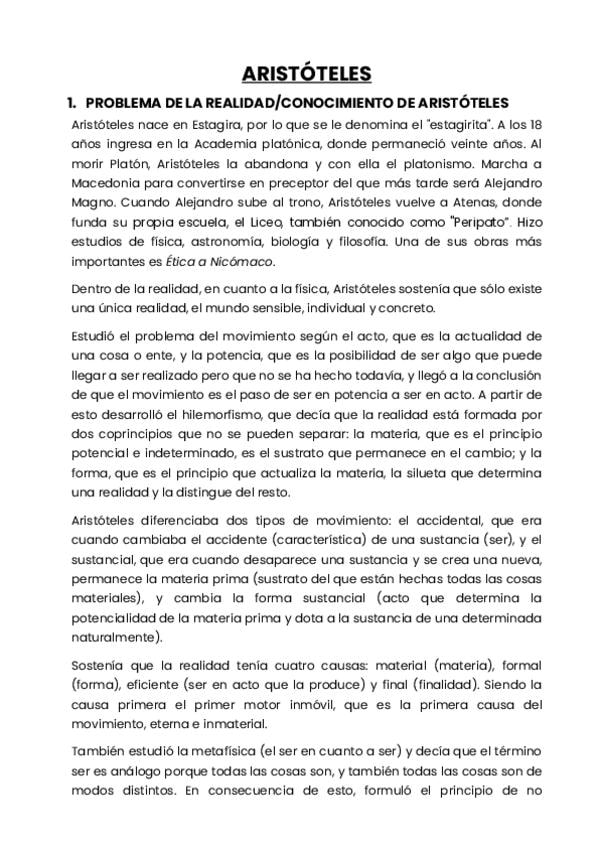 ARISTÓTELES

1. PROBLEMA DE LA REALIDAD/CONOCIMIENTO DE ARISTÓTELES

Aristóteles nace en Estagira, por lo que se le denomina el "estagirita". A los 18 años ingresa en la Academia platónica, donde permaneció veinte años. Al morir Platón, Aristóteles la abandona y con ella el platonismo. Marcha a Macedonia para convertirse en preceptor del que más tarde será Alejandro Magno. Cuando Alejandro sube al trono, Aristóteles vuelve a Atenas, donde funda su propia escuela, el Liceo, también conocido como "Peripato". Hizo estudios de física, astronomía, biología y filosofía. Una de sus obras más importantes es Ética a Nicómaco.

Dentro de la realidad, en cuanto a la física, Aristóteles sostenía que sólo existe una única realidad, el mundo sensible, individual y concreto.

Estudió el problema del movimiento según el acto, que es la actualidad de una cosa o ente, y la potencia, que es la posibilidad de ser algo que puede llegar a ser realizado pero que no se ha hecho todavía, y llegó a la conclusión de que el movimiento es el paso de ser en potencia a ser en acto. A partir de esto desarrolló el hilemorfismo, que decía que la realidad está formada por dos coprincipios que no se pueden separar: la materia, que es el principio potencial e indeterminado, es el sustrato que permanece en el cambio; y la forma, que es el principio que actualiza la materia, la silueta que determina una realidad y la distingue del resto.

Aristóteles diferenciaba dos tipos de movimiento: el accidental, que era cuando cambiaba el accidente (característica) de una sustancia (ser), y el sustancial, que era cuando desaparece una sustancia y se crea una nueva, permanece la materia prima (sustrato del que están hechas todas las cosas materiales), y cambia la forma sustancial (acto que determina la potencialidad de la materia prima y dota a la sustancia de una determinada naturalmente).

Sostenía que la realidad tenía cuatro causas: material (materia), formal (forma), eficiente (ser en acto que la produce) y final (finalidad). Siendo la causa primera el primer motor inmóvil, que es la primera causa del movimiento, eterna e inmaterial.

También estudió la metafísica (el ser en cuanto a ser) y decía que el término ser es análogo porque todas las cosas son, y también todas las cosas son de modos distintos. En consecuencia de esto, formuló el principio de no